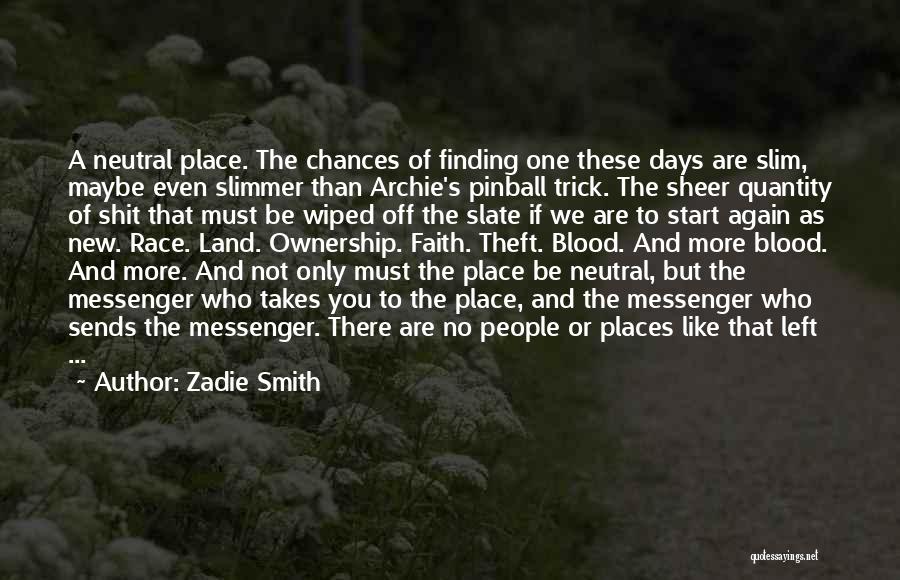 A neutral place. The chances of finding one these days are slim, maybe even slimmer than Archie's pinball trick. The sheer quantity of shit that must be wiped off the slate if we are to start again as new. Race. Land. Ownership. Faith. Theft. Blood. And more blood. And more. And not only must the place be neutral, but the messenger who takes you to the place, and the messenger who sends the messenger. There are no people or places like that left ...

~ Author: Zadie Smith

quotessayings.net